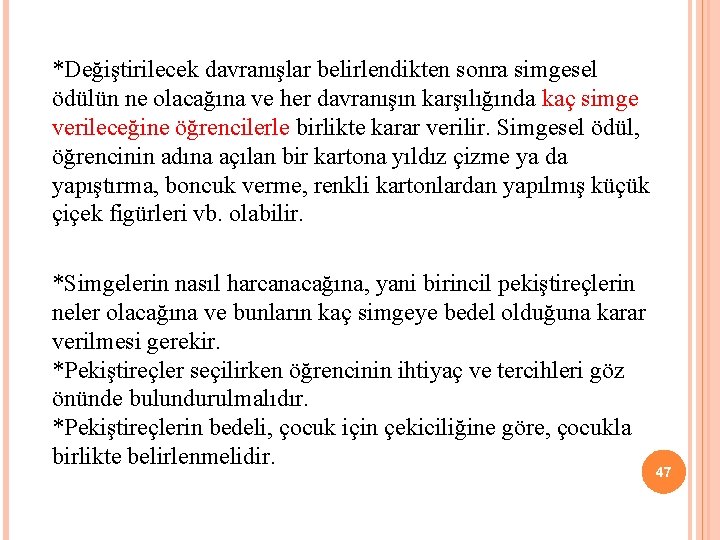 *Değiştirilecek davranışlar belirlendikten sonra simgesel ödülün ne olacağına ve her davranışın karşılığında kaç simge verileceğine öğrencilerle birlikte karar verilir. Simgesel ödül, öğrencinin adına açılan bir kartona yıldız çizme ya da yapıştırma, boncuk verme, renkli kartonlardan yapılmış küçük çiçek figürleri vb. olabilir.

*Simgelerin nasıl harcanacağına, yani birincil pekiştireçlerin neler olacağına ve bunların kaç simgeye bedel olduğuna karar verilmesi gerekir.
*Pekiştireçler seçilirken öğrencinin ihtiyaç ve tercihleri göz önünde bulundurulmalıdır.
*Pekiştireçlerin bedeli, çocuk için çekiciliğine göre, çocukla birlikte belirlenmelidir.

47